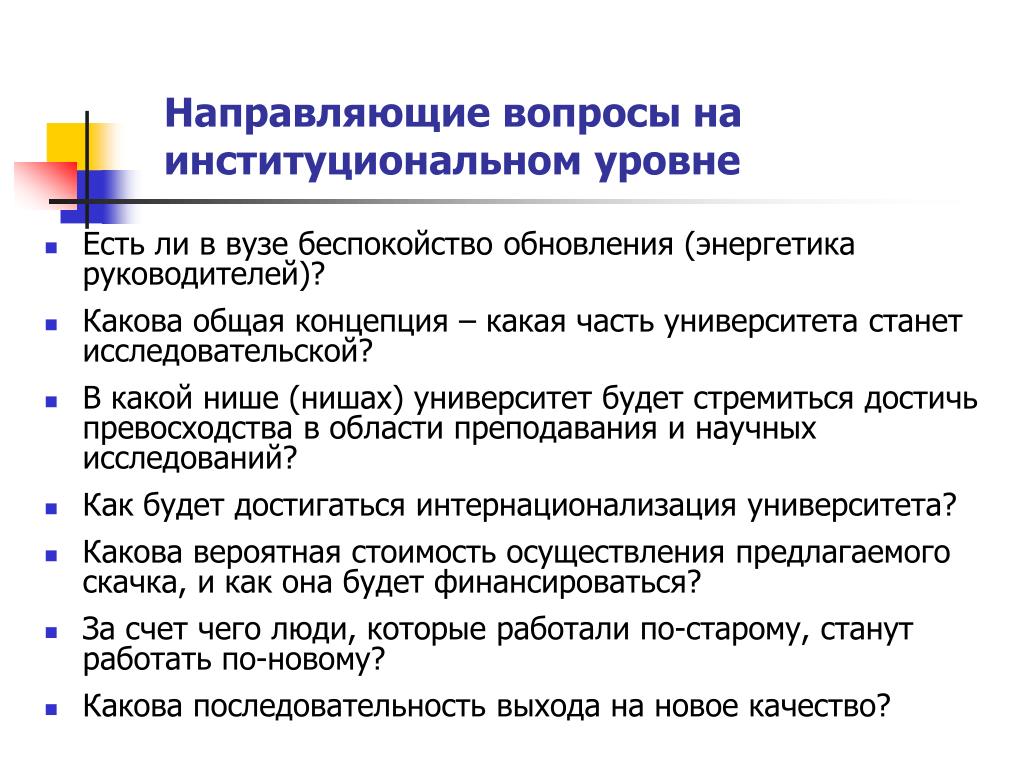 Направляющие вопросы на институциональном уровне

- Есть ли в вузе беспокойство обновления (энергетика руководителей)?
- Какова общая концепция – какая часть университета станет исследовательской?
- В какой нише (нишах) университет будет стремиться достичь превосходства в области преподавания и научных исследований?
- Как будет достигаться интернационализация университета?
- Какова вероятная стоимость осуществления предлагаемого скачка, и как она будет финансироваться?
- За счет чего люди, которые работали по-старому, станут работать по-новому?
- Какова последовательность выхода на новое качество?